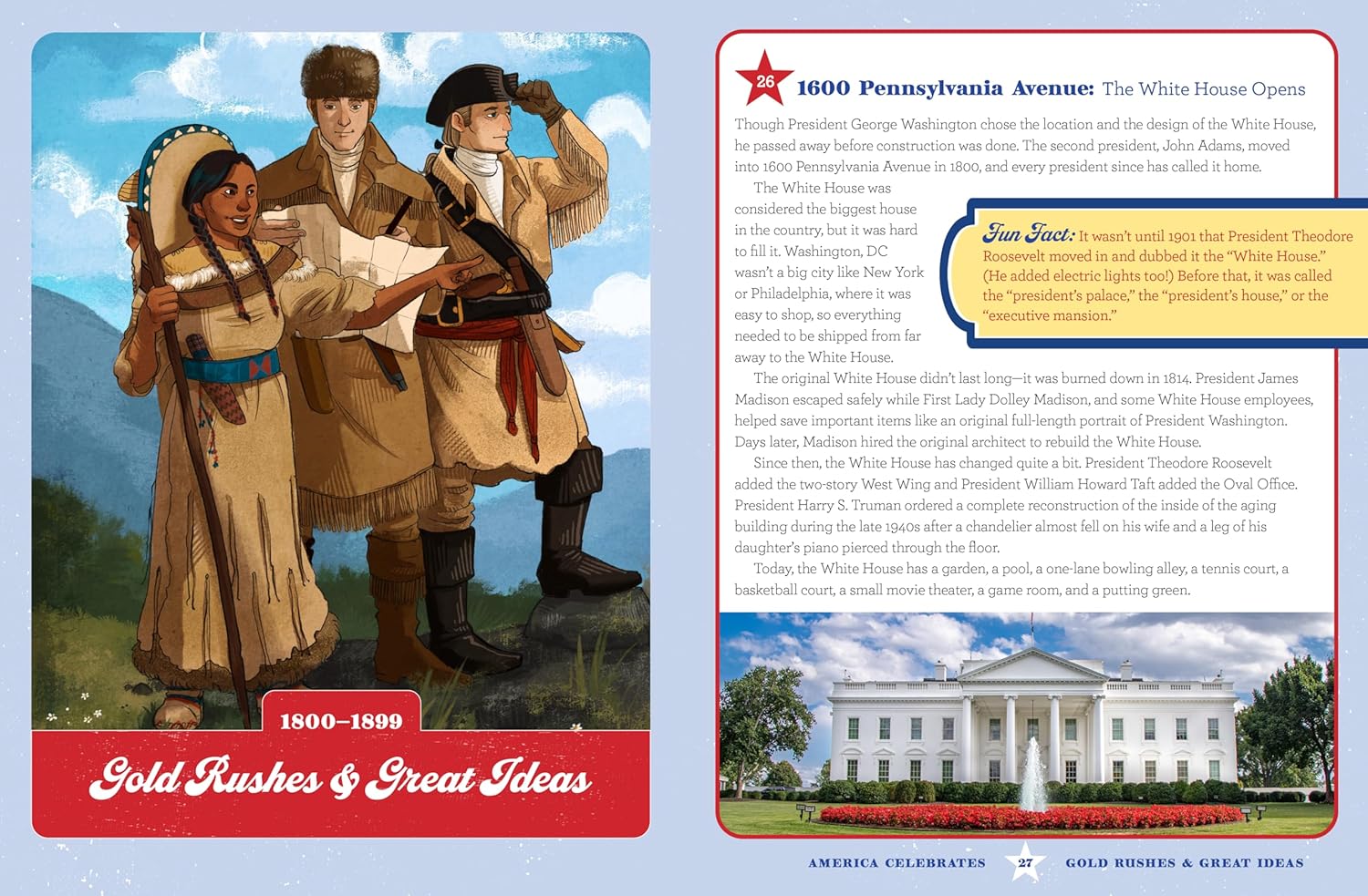 1800–1899

Gold Rushes & Great Ideas

26 1600 Pennsylvania Avenue: The White House Opens

Though President George Washington chose the location and the design of the White House, he passed away before construction was done. The second president, John Adams, moved into 1600 Pennsylvania Avenue in 1800, and every president since has called it home.

The White House was considered the biggest house in the country, but it was hard to fill it. Washington, DC wasn't a big city like New York or Philadelphia, where it was easy to shop, so everything needed to be shipped from far away to the White House.

Fun Fact: It wasn't until 1901 that President Theodore Roosevelt moved in and dubbed it the "White House." (He added electric lights too!) Before that, it was called the "president's palace," the "president's house," or the "executive mansion."

The original White House didn't last long—it was burned down in 1814. President James Madison escaped safely while First Lady Dolley Madison, and some White House employees, helped save important items like an original full-length portrait of President Washington. Days later, Madison hired the original architect to rebuild the White House.

Since then, the White House has changed quite a bit. President Theodore Roosevelt added the two-story West Wing and President William Howard Taft added the Oval Office. President Harry S. Truman ordered a complete reconstruction of the inside of the aging building during the late 1940s after a chandelier almost fell on his wife and a leg of his daughter's piano pierced through the floor.

Today, the White House has a garden, a pool, a one-lane bowling alley, a tennis court, a basketball court, a small movie theater, a game room, and a putting green.

AMERICA CELEBRATES 27 GOLD RUSHES & GREAT IDEAS